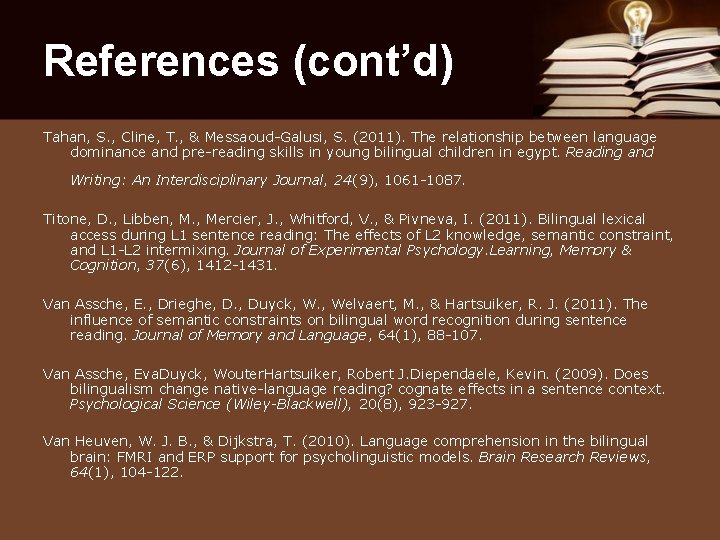 References (cont'd)

Tahan, S., Cline, T., & Messaoud-Galusi, S. (2011). The relationship between language dominance and pre-reading skills in young bilingual children in egypt. Reading and Writing: An Interdisciplinary Journal, 24(9), 1061-1087.

Titone, D., Libben, M., Mercier, J., Whitford, V., & Pivneva, I. (2011). Bilingual lexical access during L1 sentence reading: The effects of L2 knowledge, semantic constraint, and L1-L2 intermixing. Journal of Experimental Psychology.Learning, Memory & Cognition, 37(6), 1412-1431.

Van Assche, E., Drieghe, D., Duyck, W., Welvaert, M., & Hartsuiker, R. J. (2011). The influence of semantic constraints on bilingual word recognition during sentence reading. Journal of Memory and Language, 64(1), 88-107.

Van Assche, EvaDuyck, WouterHartsuiker, Robert J.Diependaele, Kevin. (2009). Does bilingualism change native-language reading? cognate effects in a sentence context. Psychological Science (Wiley-Blackwell), 20(8), 923-927.

Van Heuven, W. J. B., & Dijkstra, T. (2010). Language comprehension in the bilingual brain: FMRI and ERP support for psycholinguistic models. Brain Research Reviews, 64(1), 104-122.